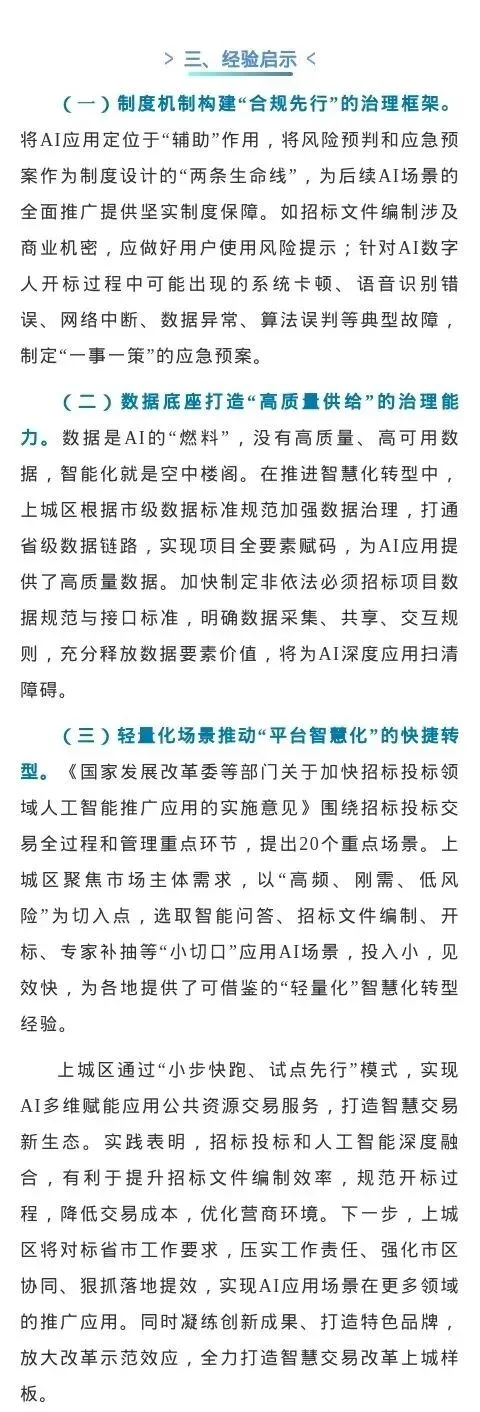 > 三、经验启示 <

（一）制度机制构建“合规先行”的治理框架。将AI应用定位于“辅助”作用，将风险预判和应急预案作为制度设计的“两条生命线”，为后续AI场景的全面推广提供坚实制度保障。如招标文件编制涉及商业机密，应做好用户使用风险提示；针对AI数字人开标过程中可能出现的系统卡顿、语音识别错误、网络中断、数据异常、算法误判等典型故障，制定“一事一策”的应急预案。

（二）数据底座打造“高质量供给”的治理能力。数据是AI的“燃料”，没有高质量、高可用数据，智能化就是空中楼阁。在推进智慧化转型中，上城区根据市级数据标准规范加强数据治理，打通省级数据链路，实现项目全要素赋码，为AI应用提供了高质量数据。加快制定非依法必须招标项目数据规范与接口标准，明确数据采集、共享、交互规则，充分释放数据要素价值，将为AI深度应用扫清障碍。

（三）轻量化场景推动“平台智慧化”的快捷转型。《国家发展改革委等部门关于加快招标投标领域人工智能推广应用的实施意见》围绕招标投标交易全过程和管理重点环节，提出20个重点场景。上城区聚焦市场主体需求，以“高频、刚需、低风险”为切入点，选取智能问答、招标文件编制、开标、专家补抽等“小切口”应用AI场景，投入小，见效快，为各地提供了可借鉴的“轻量化”智慧化转型经验。

上城区通过“小步快跑、试点先行”模式，实现AI多维赋能应用公共资源交易服务，打造智慧交易新生态。实践表明，招标投标和人工智能深度融合，有利于提升招标文件编制效率，规范开标过程，降低交易成本，优化营商环境。下一步，上城区将对标省市工作要求，压实工作责任、强化市区协同、狠抓落地提效，实现AI应用场景在更多领域的推广应用。同时凝练创新成果、打造特色品牌，放大改革示范效应，全力打造智慧交易改革上城样板。